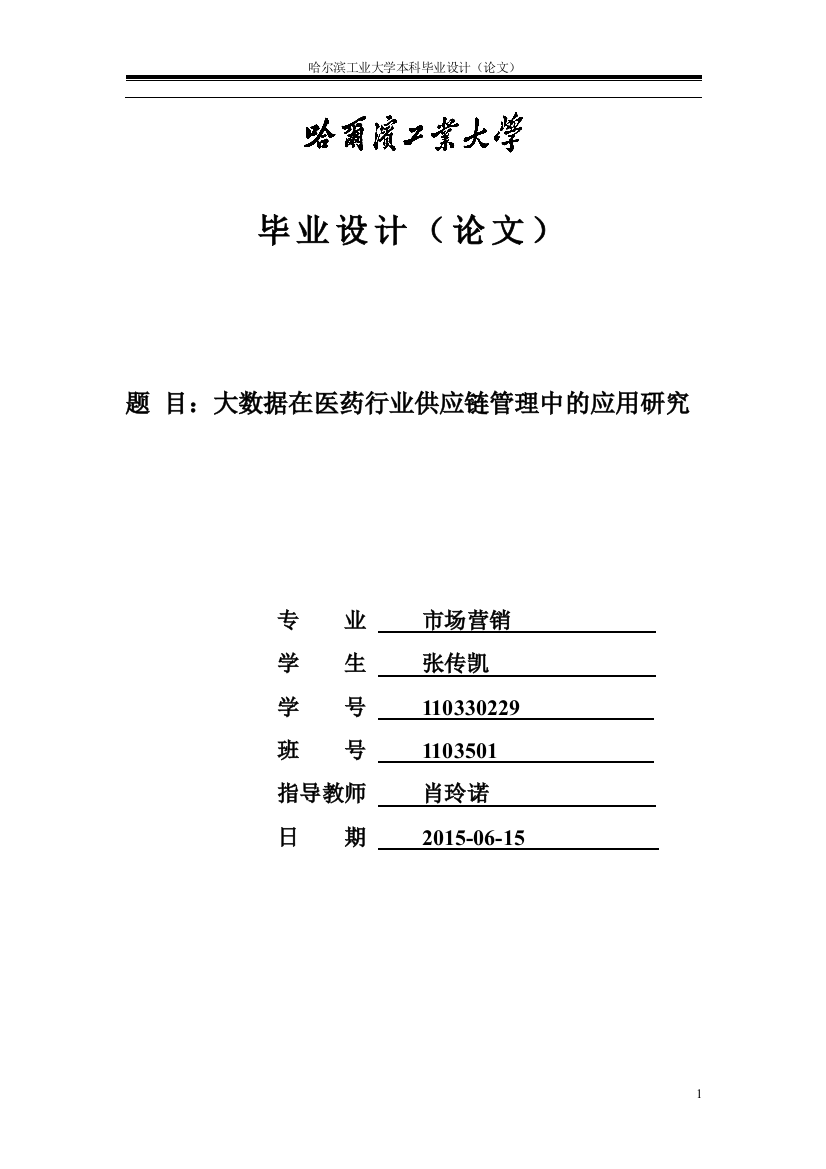 哈尔滨工业大学本科毕业设计（论文）

哈爾濱工業大學

毕业设计（论文）

题 目：大数据在医药行业供应链管理中的应用研究

专 业 市场营销
学 生 张传凯
学 号 110330229
班 号 1103501
指导教师 肖玲诺
日 期 2015-06-15

1